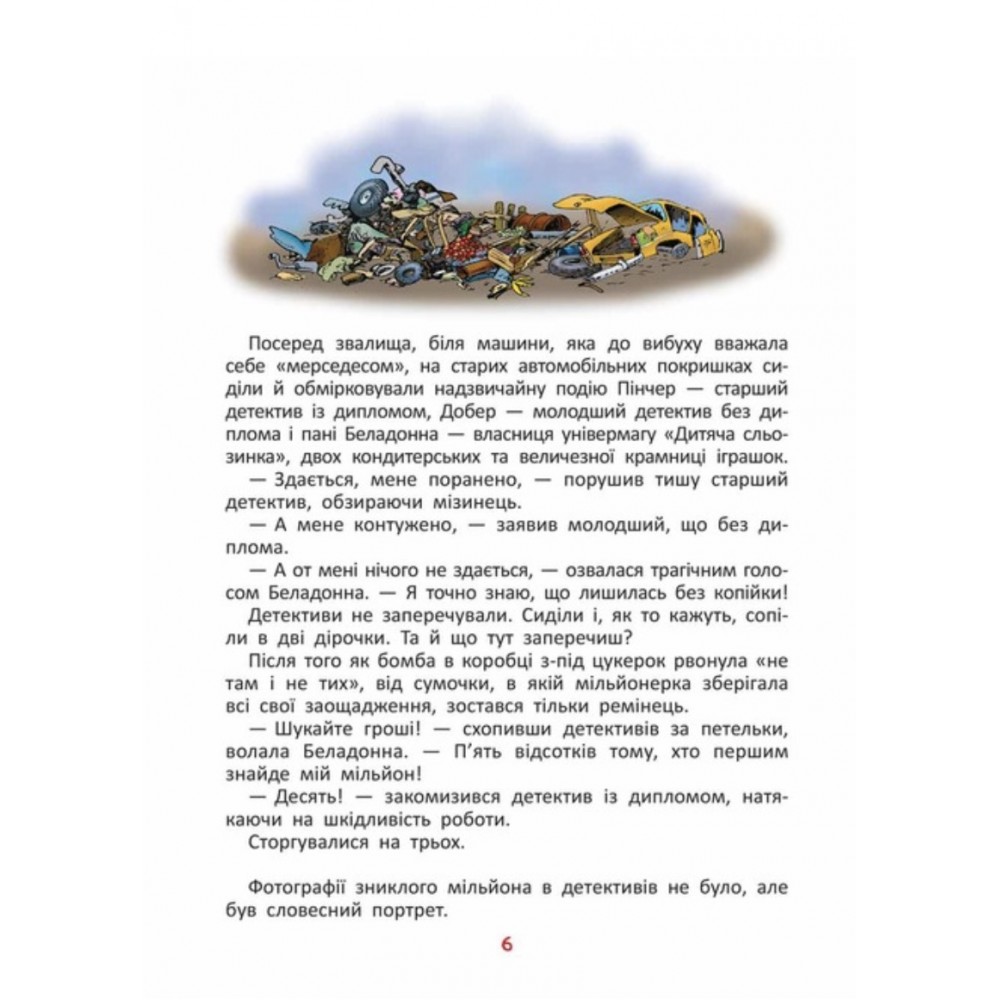 Посеред звалища, біля машини, яка до вибуху вважала себе «мерседесом», на старих автомобільних покришках сиділи й обмірковували надзвичайну подію Пінчер — старший детектив із дипломом, Добер — молодший детектив без диплома і пані Беладонна — власниця універмагу «Дитяча сльозинка», двох кондитерських та величезної крамниці іграшок.

— Здається, мене поранено, — порушив тишу старший детектив, обзираючи мізинець.

— А мене контужено, — заявив молодший, що без диплома.

— А от мені нічого не здається, — озвалася трагічним голосом Беладонна. — Я точно знаю, що лишилась без копійки!

Детективи не заперечували. Сиділи і, як то кажуть, сопіли в дві дірочки. Та й що тут заперечиш?

Після того як бомба в коробці з-під цукерок рвонула «не там і не тих», від сумочки, в якій мільйонерка зберігала всі свої заощадження, зостався тільки ремінець.

— Шукайте гроші! — схопивши детективів за петельки, волала Беладонна. — П'ять відсотків тому, хто першим знайде мій мільйон!

— Десять! — закомизився детектив із дипломом, натякаючи на шкідливість роботи.

Сторгувалися на трьох.

Фотографії зниклого мільйона в детективів не було, але був словесний портрет.

6